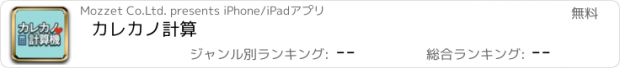 カレカノ
計算機

Mozzet Co.Ltd. presents iPhone/iPadアプリ

無料

カレカノ計算

ジャンル別ランキング: --

総合ランキング: --